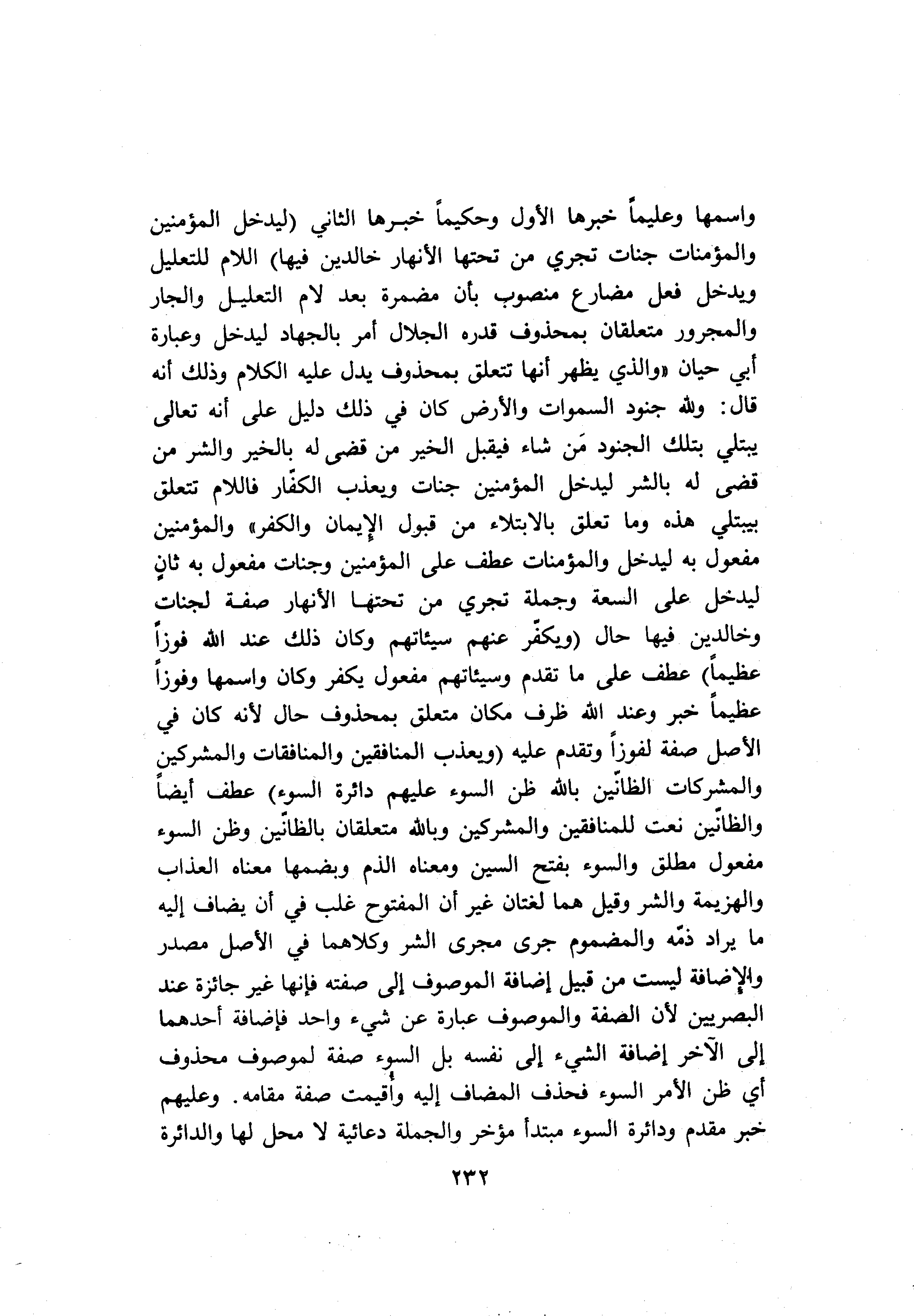 واسمها وعليماً خبرها الأول وحكيماً خبرها الثاني (ليدخل المؤمنين والمؤمنات جنات تجري من تحتها الأنهار خالدين فيها) اللام للتعليل ويدخل فعل مضارع منصوب بأن مضمرة بعد لام التعليل والجار والمجرور متعلقان بمحذوف قدره الجلال أمر بالجهاد ليدخل وعبارة أبي حيان «والذي يظهر أنها تتعلق بمحذوف يدل عليه الكلام وذلك أنه قال: ولله جنود السموات والأرض كان في ذلك دليل على أنه تعالى يبتلي بتلك الجنود مَن شاء فيقبل الخير من قضى له بالخير والشر من قضى له بالشر ليدخل المؤمنين جنات ويعذب الكفّار فاللام تتعلق بيبتلي هذه وما تعلق بالابتلاء من قبول الإيمان والكفر» والمؤمنين مفعول به ليدخل والمؤمنات عطف على المؤمنين وجنات مفعول به ثانٍ ليدخل على السعة وجملة تجري من تحتها الأنهار صفة لجنات وخالدين فيها حال (ويكفّر عنهم سيئاتهم وكان ذلك عند الله فوزاً عظيماً) عطف على ما تقدم وسيئاتهم مفعول يكفر وكان واسمها وفوزاً عظيماً خبر وعند الله ظرف مكان متعلق بمحذوف حال لأنه كان في الأصل صفة لفوزاً وتقدم عليه (ويعذب المنافقين والمنافقات والمشركين والمشركات الظانّين بالله ظن السوء عليهم دائرة السوء) عطف أيضاً والظانّين نعت للمنافقين والمشركين وبالله متعلقان بالظانّين وظن السوء مفعول مطلق والسوء بفتح السين ومعناه الذم وبضمها معناه العذاب والهزيمة والشر وقيل هما لغتان غير أن المفتوح غلب في أن يضاف إليه ما يراد ذمّه والمضموم جرى مجرى الشر وكلاهما في الأصل مصدر والإضافة ليست من قبيل إضافة الموصوف إلى صفته فإنها غير جائزة عند البصريين لأن الصفة والموصوف عبارة عن شيء واحد فإضافة أحدهما إلى الآخر إضافة الشيء إلى نفسه بل السوء صفة لموصوف محذوف أي ظن الأمر السوء فحذف المضاف إليه وأُقيمت صفة مقامه. وعليهم خبر مقدم ودائرة السوء مبتدأ مؤخر والجملة دعائية لا محل لها والدائرة

٢٣٢